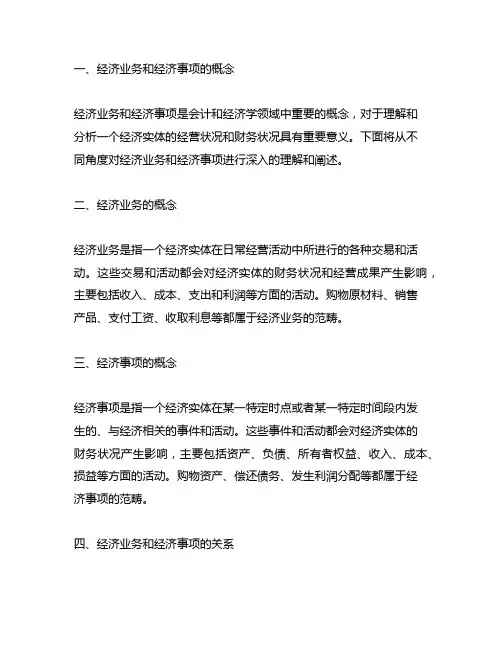 一、经济业务和经济事项的概念

经济业务和经济事项是会计和经济学领域中重要的概念，对于理解和分析一个经济实体的经营状况和财务状况具有重要意义。下面将从不同角度对经济业务和经济事项进行深入的理解和阐述。

二、经济业务的概念

经济业务是指一个经济实体在日常经营活动中所进行的各种交易和活动。这些交易和活动都会对经济实体的财务状况和经营成果产生影响，主要包括收入、成本、支出和利润等方面的活动。购物原材料、销售产品、支付工资、收取利息等都属于经济业务的范畴。

三、经济事项的概念

经济事项是指一个经济实体在某一特定时点或者某一特定时间段内发生的、与经济相关的事件和活动。这些事件和活动都会对经济实体的财务状况产生影响，主要包括资产、负债、所有者权益、收入、成本、损益等方面的活动。购物资产、偿还债务、发生利润分配等都属于经济事项的范畴。

四、经济业务和经济事项的关系